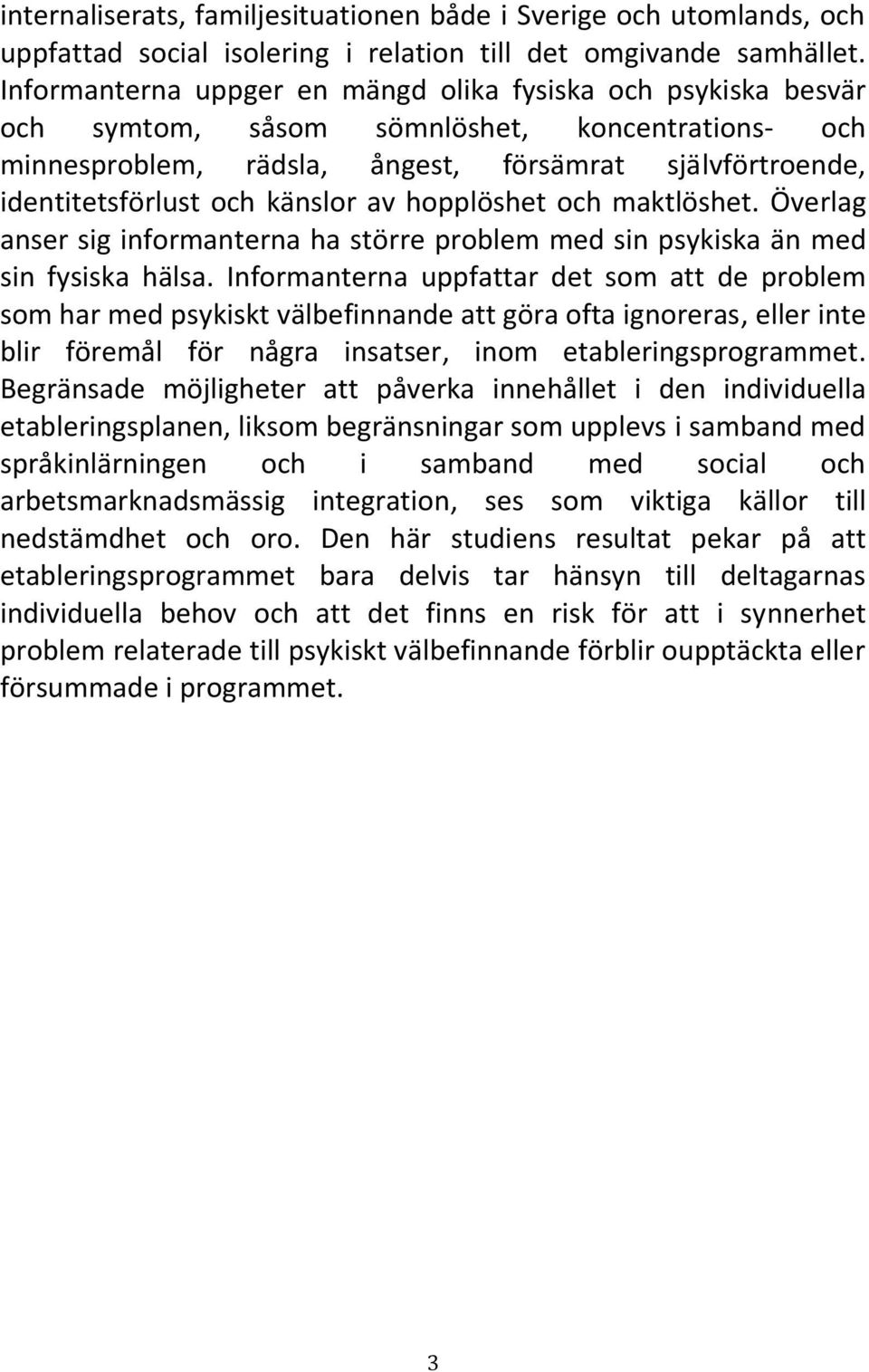 internaliserats, familjesituationen både i Sverige och utomlands, och uppfattad social isolering i relation till det omgivande samhället. Informanterna uppger en mängd olika fysiska och psykiska besvär och symtom, såsom sömnlöshet, koncentrations- och minnesproblem, rädsla, ångest, försämrat självförtroende, identitetsförlust och känslor av hopplöshet och maktlöshet. Överlag anser sig informanterna ha större problem med sin psykiska än med sin fysiska hälsa. Informanterna uppfattar det som att de problem som har med psykiskt välbefinnande att göra ofta ignoreras, eller inte blir föremål för några insatser, inom etableringsprogrammet. Begränsade möjligheter att påverka innehållet i den individuella etableringsplanen, liksom begränsningar som upplevs i samband med språkinlärningen och i samband med social och arbetsmarknadsmässig integration, ses som viktiga källor till nedstämdhet och oro. Den här studiens resultat pekar på att etableringsprogrammet bara delvis tar hänsyn till deltagarnas individuella behov och att det finns en risk för att i synnerhet problem relaterade till psykiskt välbefinnande förblir oupptäckta eller försummade i programmet.

3